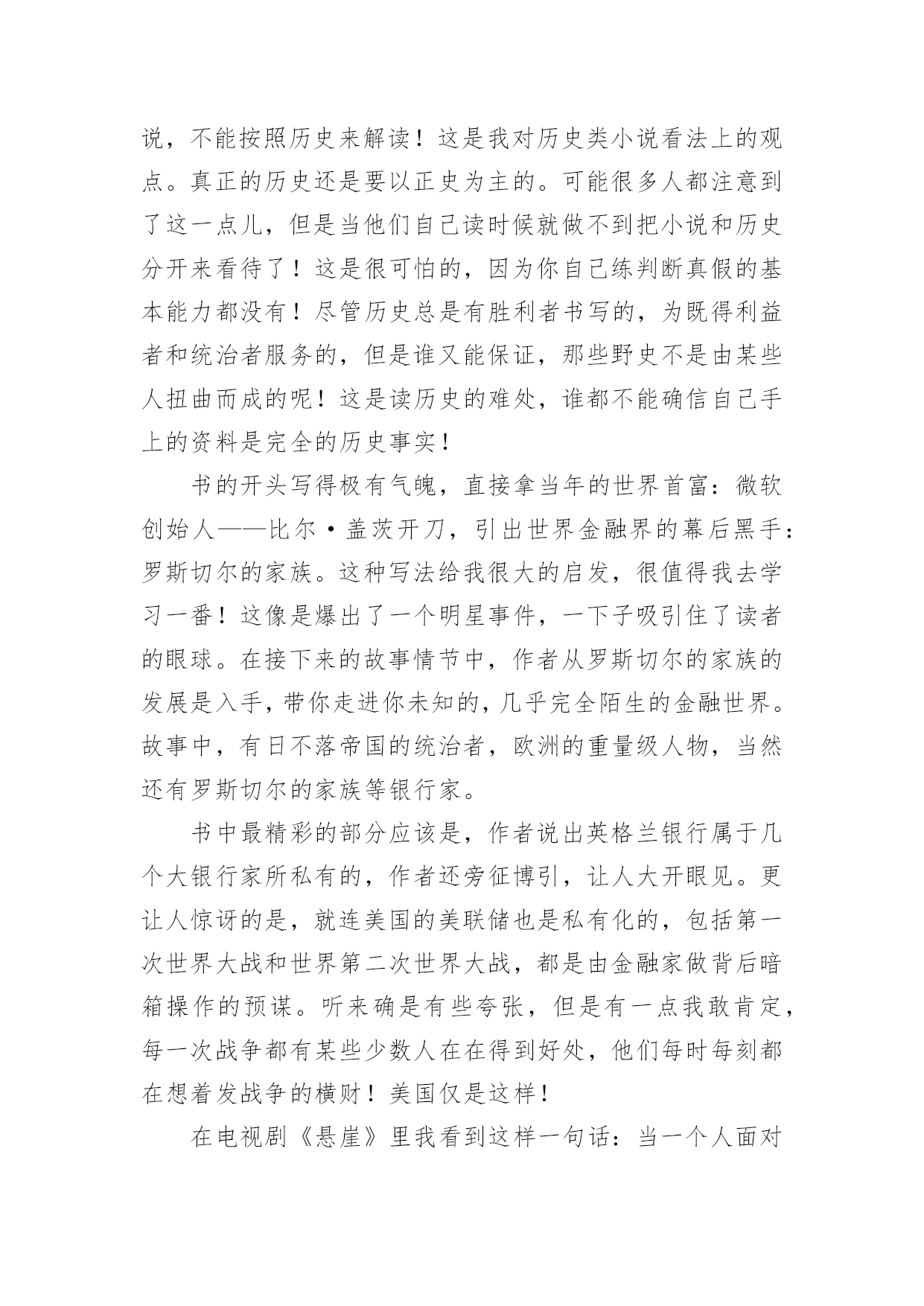 说，不能按照历史来解读！这是我对历史类小说看法上的观点。真正的历史还是要以正史为主的。可能很多人都注意到了这一点儿，但是当他们自己读时候就做不到把小说和历史分开来看待了！这是很可怕的，因为你自己练判断真假的基本能力都没有！尽管历史总是有胜利者书写的，为既得利益者和统治者服务的，但是谁又能保证，那些野史不是由某些人扭曲而成的呢！这是读历史的难处，谁都不能确信自己手上的资料是完全的历史事实！

书的开头写得极有气魄，直接拿当年的世界首富：微软创始人——比尔·盖茨开刀，引出世界金融界的幕后黑手：罗斯切尔的家族。这种写法给我很大的启发，很值得我去学习一番！这像是爆出了一个明星事件，一下子吸引住了读者的眼球。在接下来的故事情节中，作者从罗斯切尔的家族的发展是入手，带你走进你未知的，几乎完全陌生的金融世界。故事中，有日不落帝国的统治者，欧洲的重量级人物，当然还有罗斯切尔的家族等银行家。

书中最精彩的部分应该是，作者说出英格兰银行属于几个大银行家所私有的，作者还旁征博引，让人大开眼见。更让人惊讶的是，就连美国的美联储也是私有化的，包括第一次世界大战和世界第二次世界大战，都是由金融家做背后暗箱操作的预谋。听来确是有些夸张，但是有一点我敢肯定，每一次战争都有某些少数人在在得到好处，他们每时每刻都在想着发战争的横财！美国仅是这样！

在电视剧《悬崖》里我看到这样一句话：当一个人面对